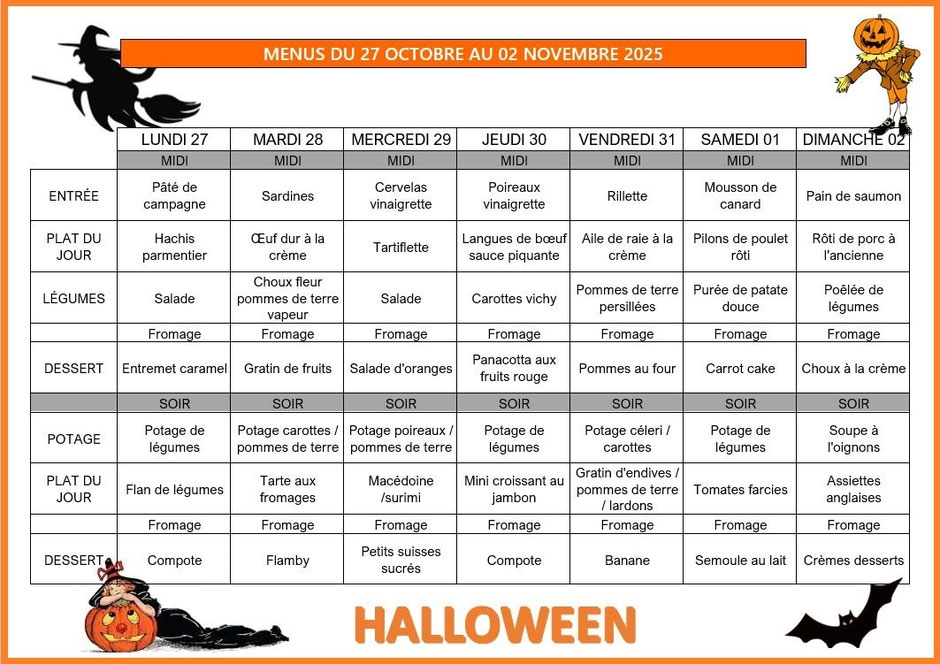 MENUS DU 27 OCTOBRE AU 02 NOVEMBRE 2025

| | LUNDI 27 | MARDI 28 | MERCREDI 29 | JEUDI 30 | VENDREDI 31 | SAMEDI 01 | DIMANCHE 02 |
|---|---|---|---|---|---|---|---|
| | MIDI | MIDI | MIDI | MIDI | MIDI | MIDI | MIDI |
| ENTRÉE | Pâté de campagne | Sardines | Cervelas vinaigrette | Poireaux vinaigrette | Rillette | Mousson de canard | Pain de saumon |
| PLAT DU JOUR | Hachis parmentier | Œuf dur à la crème | Tartiflette | Langues de bœuf sauce piquante | Aile de raie à la crème | Pilons de poulet rôti | Rôti de porc à l'ancienne |
| LÉGUMES | Salade | Choux fleur pommes de terre vapeur | Salade | Carottes vichy | Pommes de terre persillées | Purée de patate douce | Poêlée de légumes |
| | Fromage | Fromage | Fromage | Fromage | Fromage | Fromage | Fromage |
| DESSERT | Entremet caramel | Gratin de fruits | Salade d'oranges | Panacotta aux fruits rouge | Pommes au four | Carrot cake | Choux à la crème |
| | SOIR | SOIR | SOIR | SOIR | SOIR | SOIR | SOIR |
| POTAGE | Potage de légumes | Potage carottes / pommes de terre | Potage poireaux / pommes de terre | Potage de légumes | Potage céleri / carottes | Potage de légumes | Soupe à l'oignons |
| PLAT DU JOUR | Flan de légumes | Tarte aux fromages | Macédoine /surimi | Mini croissant au jambon | Gratin d'endives / pommes de terre / lardons | Tomates farcies | Assiettes anglaises |
| | Fromage | Fromage | Fromage | Fromage | Fromage | Fromage | Fromage |
| DESSERT | Compote | Flamby | Petits suisses sucrés | Compote | Banane | Semoule au lait | Crèmes desserts |

HALLOWEEN